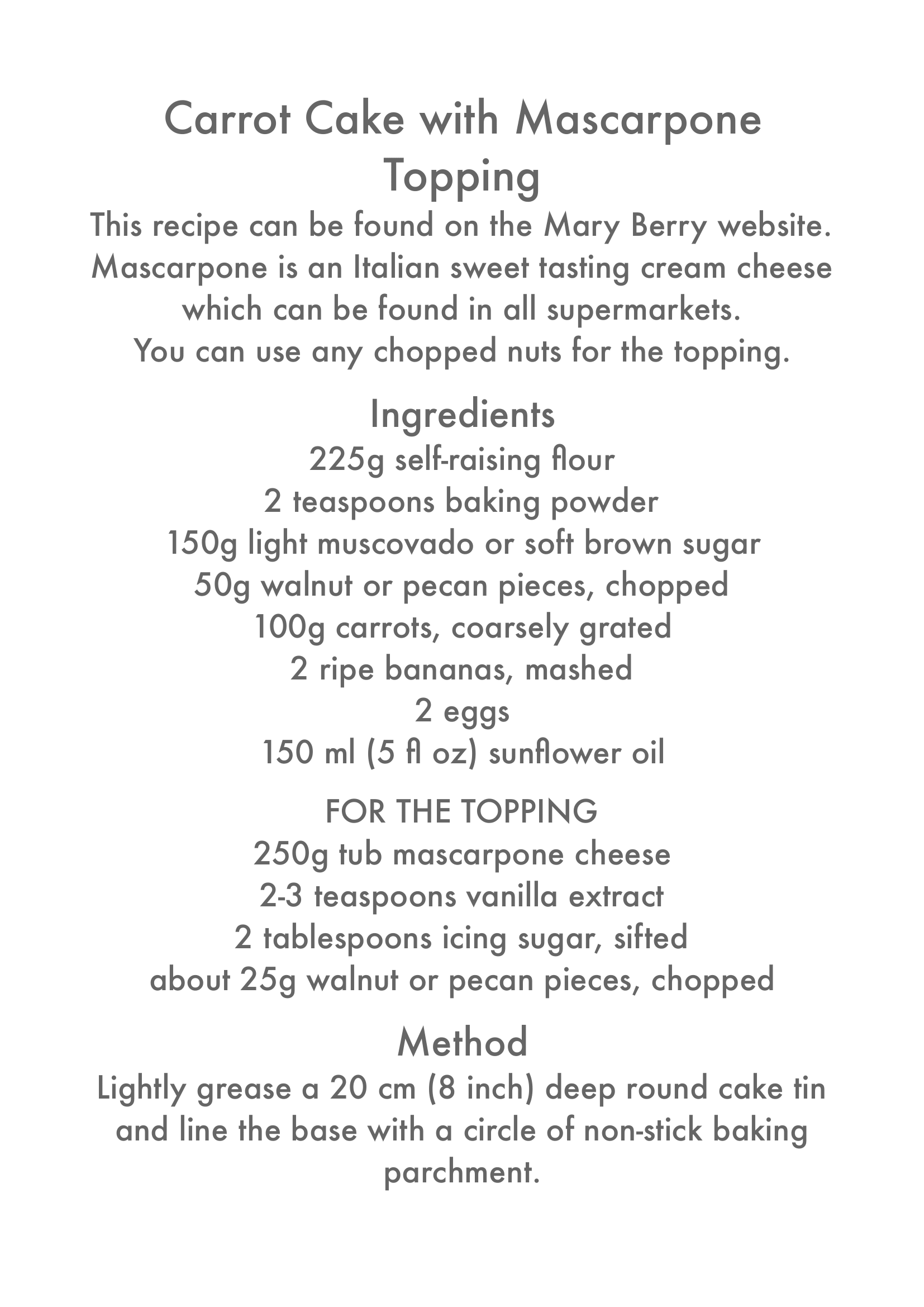 Carrot Cake with Mascarpone Topping

This recipe can be found on the Mary Berry website. Mascarpone is an Italian sweet tasting cream cheese which can be found in all supermarkets.
You can use any chopped nuts for the topping.

Ingredients
225g self-raising flour
2 teaspoons baking powder
150g light muscovado or soft brown sugar
50g walnut or pecan pieces, chopped
100g carrots, coarsely grated
2 ripe bananas, mashed
2 eggs
150 ml (5 fl oz) sunflower oil

FOR THE TOPPING
250g tub mascarpone cheese
2-3 teaspoons vanilla extract
2 tablespoons icing sugar, sifted
about 25g walnut or pecan pieces, chopped

Method
Lightly grease a 20 cm (8 inch) deep round cake tin and line the base with a circle of non-stick baking parchment.